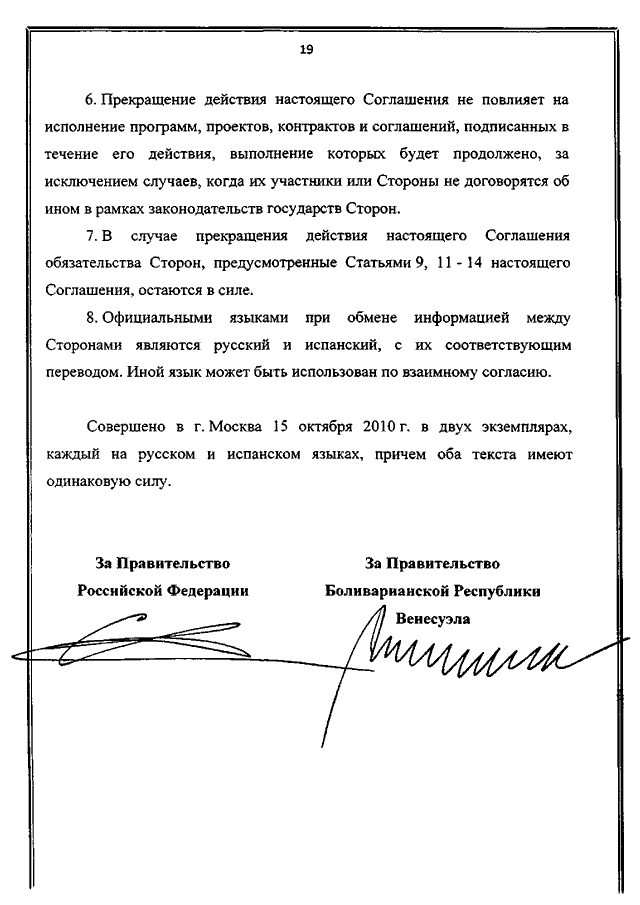 19

6. Прекращение действия настоящего Соглашения не повлияет на исполнение программ, проектов, контрактов и соглашений, подписанных в течение его действия, выполнение которых будет продолжено, за исключением случаев, когда их участники или Стороны не договорятся об ином в рамках законодательств государств Сторон.

7. В случае прекращения действия настоящего Соглашения обязательства Сторон, предусмотренные Статьями 9, 11 - 14 настоящего Соглашения, остаются в силе.

8. Официальными языками при обмене информацией между Сторонами являются русский и испанский, с их соответствующим переводом. Иной язык может быть использован по взаимному согласию.

Совершено в г. Москва 15 октября 2010 г. в двух экземплярах, каждый на русском и испанском языках, причем оба текста имеют одинаковую силу.

За Правительство
Российской Федерации

За Правительство
Боливарианской Республики
Венесуэла